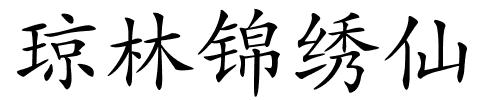 琼林锦绣仙